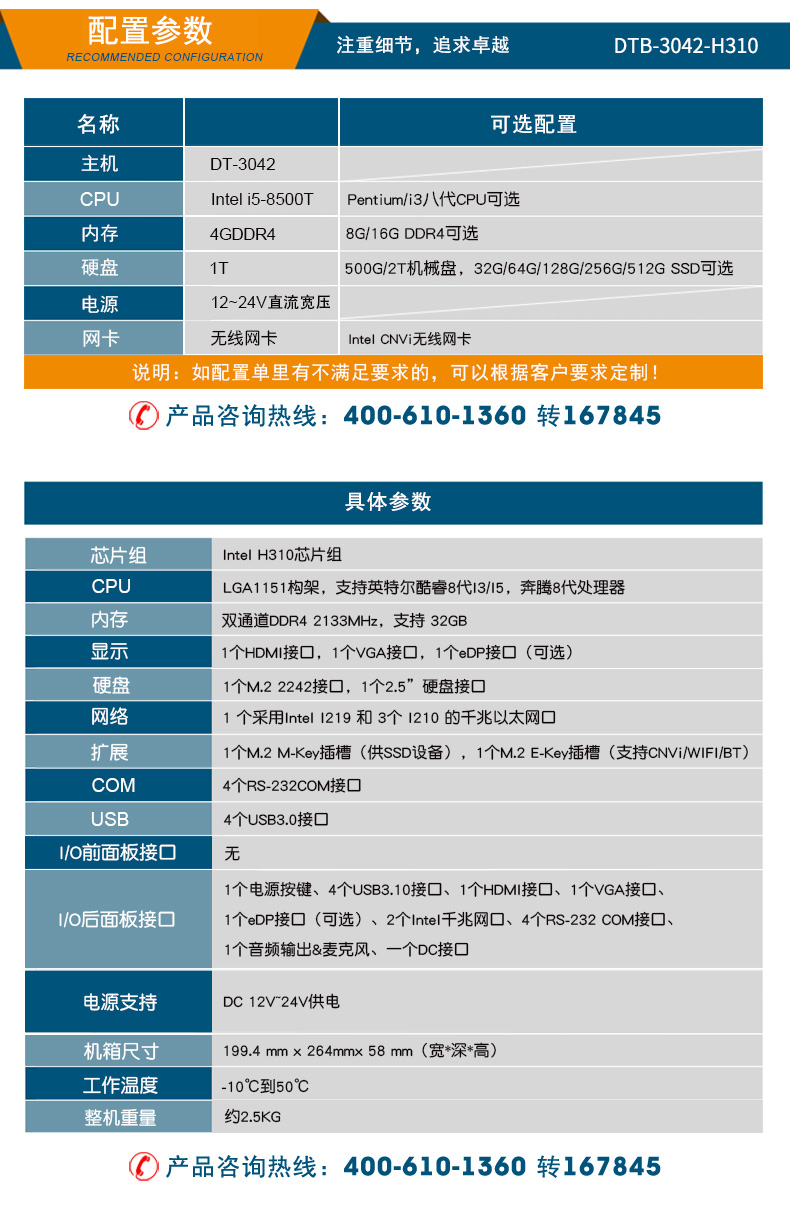 配置参数
RECOMMENDED CONFIGURATION

注重细节，追求卓越

DTB-3042-H310

| 名称 | | 可选配置 |
|---|---|---|
| 主机 | DT-3042 | |
| CPU | Intel i5-8500T | Pentium/i3八代CPU可选 |
| 内存 | 4GDDR4 | 8G/16G DDR4可选 |
| 硬盘 | 1T | 500G/2T机械盘，32G/64G/128G/256G/512G SSD可选 |
| 电源 | 12~24V直流宽压 | |
| 网卡 | 无线网卡 | Intel CNVi无线网卡 |

说明：如配置单里有不满足要求的，可以根据客户要求定制！

产品咨询热线：400-610-1360 转167845

具体参数

| | |
|---|---|
| 芯片组 | Intel H310芯片组 |
| CPU | LGA1151构架，支持英特尔酷睿8代I3/I5，奔腾8代处理器 |
| 内存 | 双通道DDR4 2133MHz，支持 32GB |
| 显示 | 1个HDMI接口，1个VGA接口，1个eDP接口（可选） |
| 硬盘 | 1个M.2 2242接口，1个2.5”硬盘接口 |
| 网络 | 1 个采用Intel I219 和 3个 I210 的千兆以太网口 |
| 扩展 | 1个M.2 M-Key插槽（供SSD设备），1个M.2 E-Key插槽（支持CNVi/WIFI/BT） |
| COM | 4个RS-232COM接口 |
| USB | 4个USB3.0接口 |
| I/O前面板接口 | 无 |
| I/O后面板接口 | 1个电源按键、4个USB3.10接口、1个HDMI接口、1个VGA接口、1个eDP接口（可选）、2个Intel千兆网口、4个RS-232 COM接口、1个音频输出&麦克风、一个DC接口 |
| 电源支持 | DC 12V~24V供电 |
| 机箱尺寸 | 199.4 mm x 264mmx 58 mm（宽*深*高） |
| 工作温度 | -10℃到50℃ |
| 整机重量 | 约2.5KG |

产品咨询热线：400-610-1360 转167845